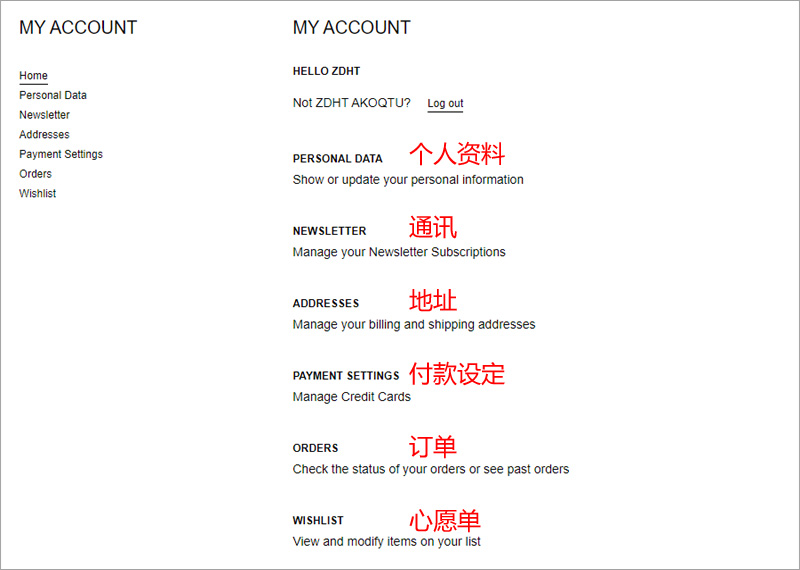 MY ACCOUNT

Home
Personal Data
Newsletter
Addresses
Payment Settings
Orders
Wishlist

MY ACCOUNT

HELLO ZDHT

Not ZDHT AKOQTU? Log out

PERSONAL DATA 个人资料
Show or update your personal information

NEWSLETTER 通讯
Manage your Newsletter Subscriptions

ADDRESSES 地址
Manage your billing and shipping addresses

PAYMENT SETTINGS 付款设定
Manage Credit Cards

ORDERS 订单
Check the status of your orders or see past orders

WISHLIST 心愿单
View and modify items on your list